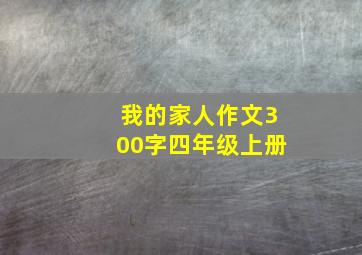 我的家人作文300字四年级上册